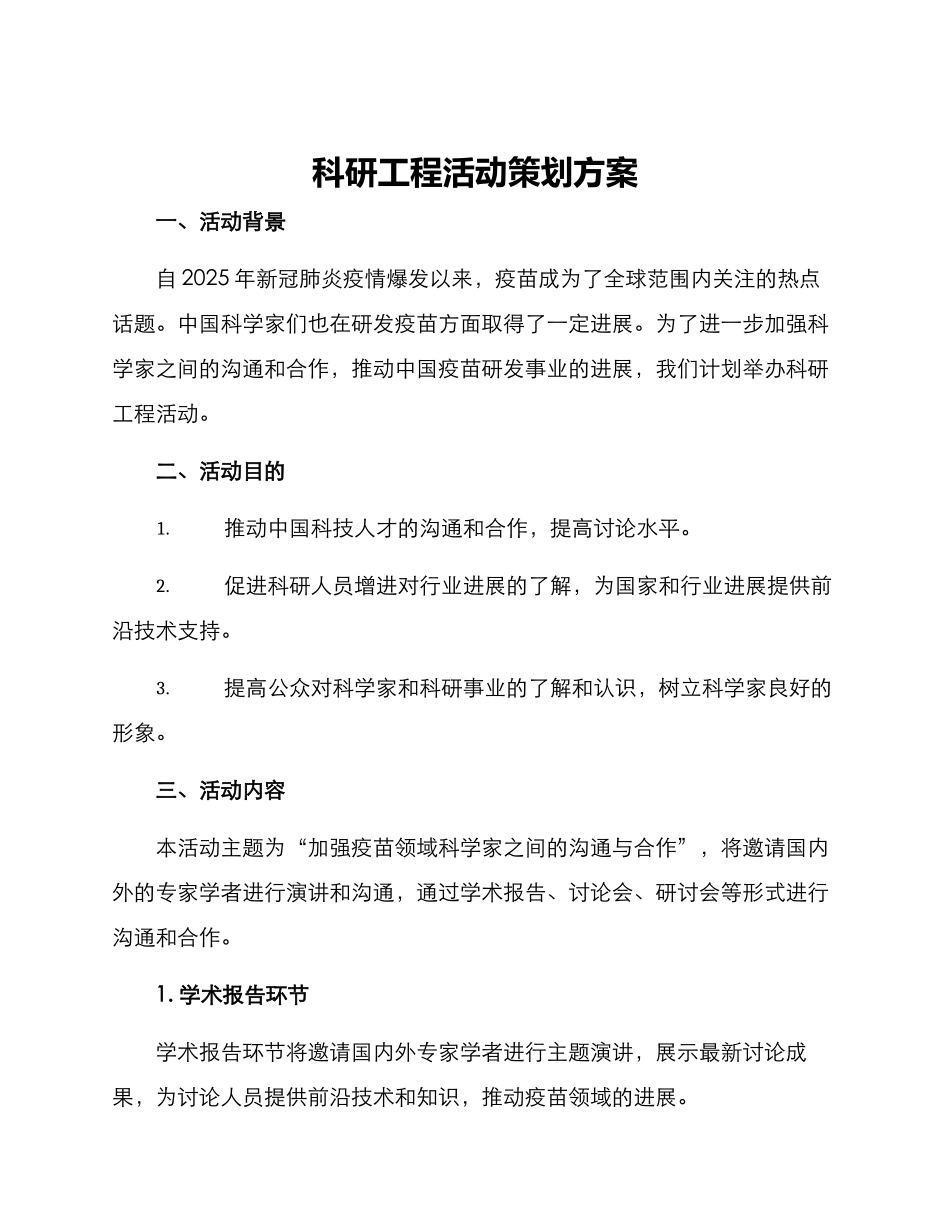 科研工程活动策划方案

一、活动背景

自 2025 年新冠肺炎疫情爆发以来，疫苗成为了全球范围内关注的热点话题。中国科学家们也在研发疫苗方面取得了一定进展。为了进一步加强科学家之间的沟通和合作，推动中国疫苗研发事业的进展，我们计划举办科研工程活动。

二、活动目的

1. 推动中国科技人才的沟通和合作，提高讨论水平。

2. 促进科研人员增进对行业进展的了解，为国家和行业进展提供前沿技术支持。

3. 提高公众对科学家和科研事业的了解和认识，树立科学家良好的形象。

三、活动内容

本活动主题为“加强疫苗领域科学家之间的沟通与合作”，将邀请国内外的专家学者进行演讲和沟通，通过学术报告、讨论会、研讨会等形式进行沟通和合作。

1. 学术报告环节

学术报告环节将邀请国内外专家学者进行主题演讲，展示最新讨论成果，为讨论人员提供前沿技术和知识，推动疫苗领域的进展。